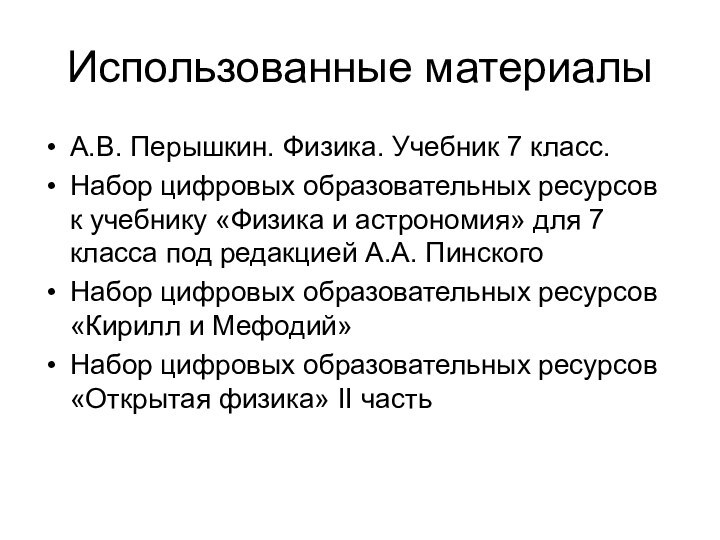 Использованные материалы

• А.В. Перышкин. Физика. Учебник 7 класс.
• Набор цифровых образовательных ресурсов к учебнику «Физика и астрономия» для 7 класса под редакцией А.А. Пинского
• Набор цифровых образовательных ресурсов «Кирилл и Мефодий»
• Набор цифровых образовательных ресурсов «Открытая физика» II часть